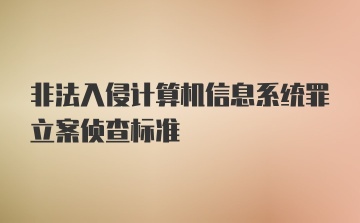 非法入侵计算机信息系统罪立案侦查标准